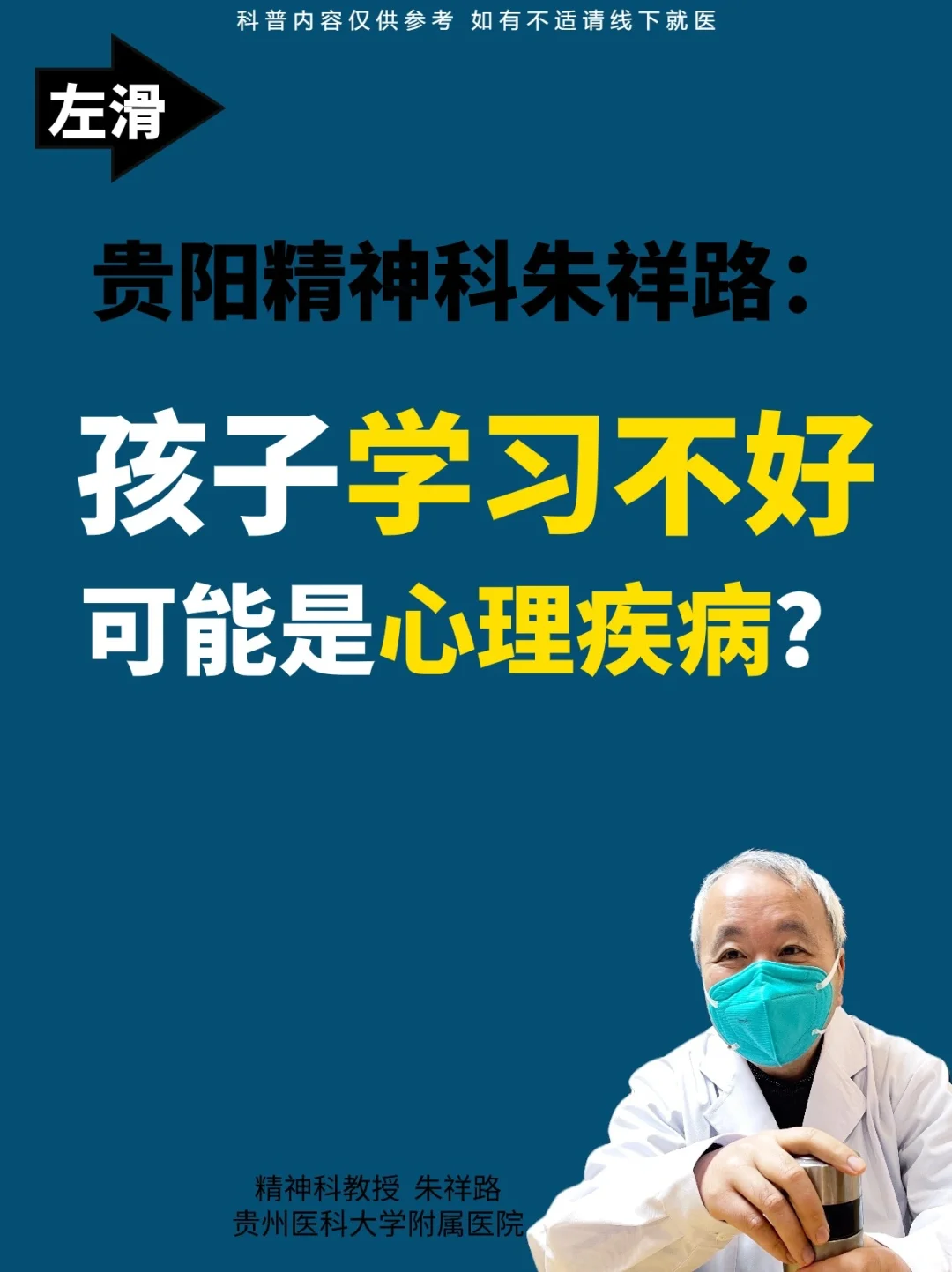 科普内容仅供参考 如有不适请线下就医

左滑

贵阳精神科朱祥路：

孩子学习不好

可能是心理疾病？

精神科教授 朱祥路
贵州医科大学附属医院